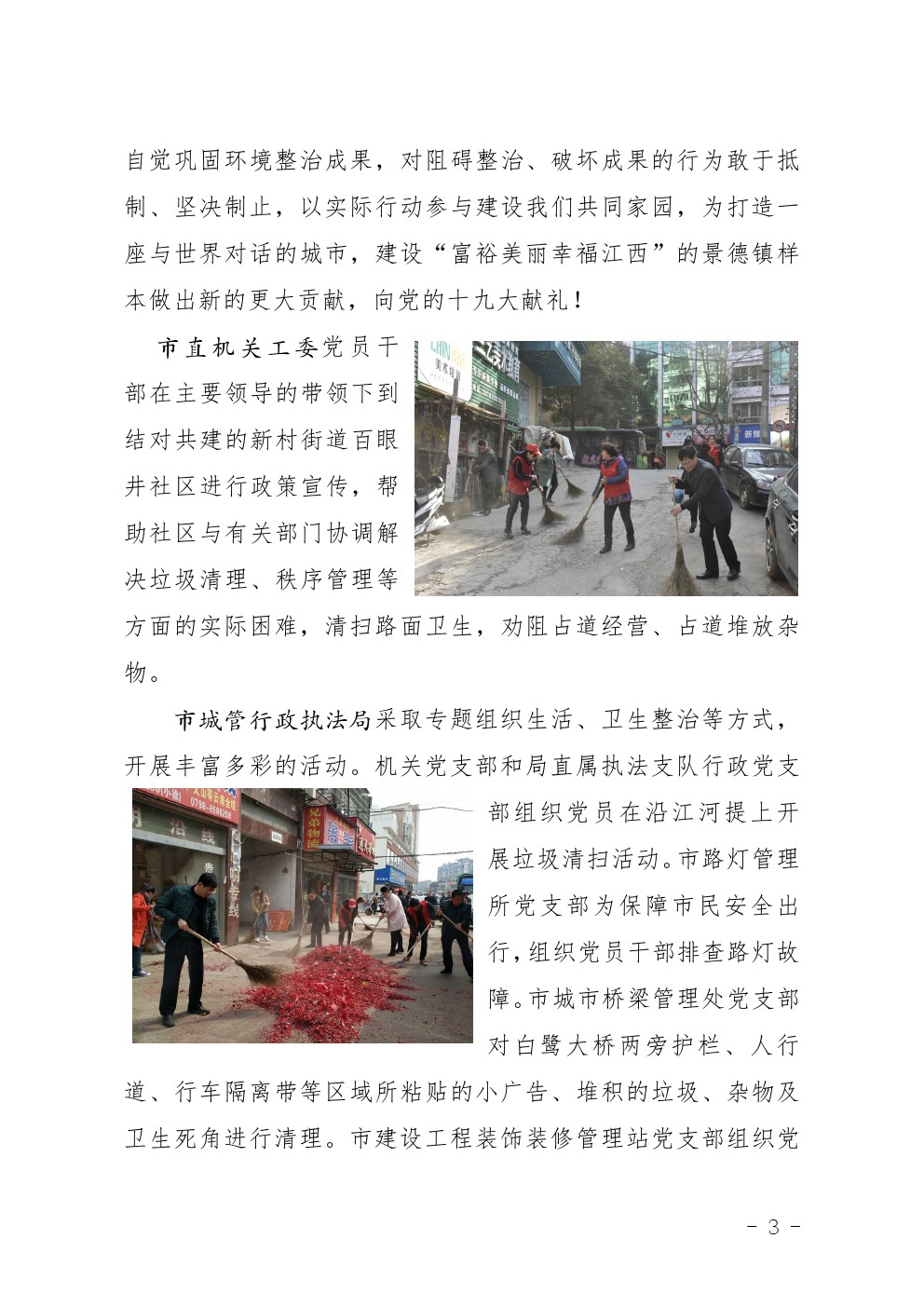 自觉巩固环境整治成果，对阻碍整治、破坏成果的行为敢于抵制、坚决制止，以实际行动参与建设我们共同家园，为打造一座与世界对话的城市，建设“富裕美丽幸福江西”的景德镇样本做出新的更大贡献，向党的十九大献礼！

市直机关工委党员干部在主要领导的带领下到结对共建的新村街道百眼井社区进行政策宣传，帮助社区与有关部门协调解决垃圾清理、秩序管理等方面的实际困难，清扫路面卫生，劝阻占道经营、占道堆放杂物。

市城管行政执法局采取专题组织生活、卫生整治等方式，开展丰富多彩的活动。机关党支部和局直属执法支队行政党支部组织党员在沿江河提上开展垃圾清扫活动。市路灯管理所党支部为保障市民安全出行，组织党员干部排查路灯故障。市城市桥梁管理处党支部对白鹭大桥两旁护栏、人行道、行车隔离带等区域所粘贴的小广告、堆积的垃圾、杂物及卫生死角进行清理。市建设工程装饰装修管理站党支部组织党

- 3 -